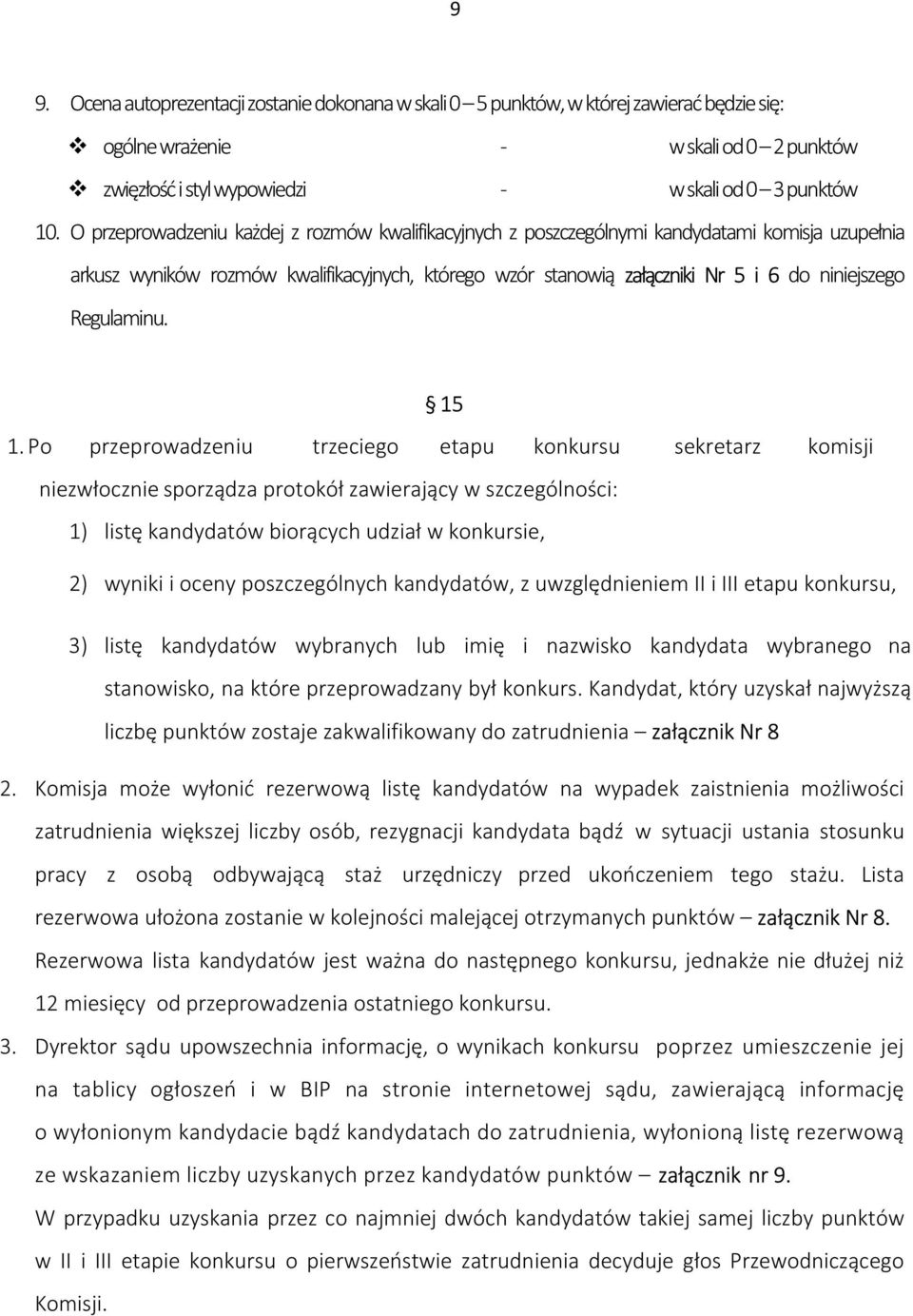 9

9. Ocena autoprezentacji zostanie dokonana w skali 0 – 5 punktów, w której zawierać będzie się:

❖ ogólne wrażenie - w skali od 0 – 2 punktów

❖ zwięzłość i styl wypowiedzi - w skali od 0 – 3 punktów

10. O przeprowadzeniu każdej z rozmów kwalifikacyjnych z poszczególnymi kandydatami komisja uzupełnia arkusz wyników rozmów kwalifikacyjnych, którego wzór stanowią załączniki Nr 5 i 6 do niniejszego Regulaminu.

§ 15

1. Po przeprowadzeniu trzeciego etapu konkursu sekretarz komisji niezwłocznie sporządza protokół zawierający w szczególności:

1) listę kandydatów biorących udział w konkursie,

2) wyniki i oceny poszczególnych kandydatów, z uwzględnieniem II i III etapu konkursu,

3) listę kandydatów wybranych lub imię i nazwisko kandydata wybranego na stanowisko, na które przeprowadzany był konkurs. Kandydat, który uzyskał najwyższą liczbę punktów zostaje zakwalifikowany do zatrudnienia – załącznik Nr 8

2. Komisja może wyłonić rezerwową listę kandydatów na wypadek zaistnienia możliwości zatrudnienia większej liczby osób, rezygnacji kandydata bądź w sytuacji ustania stosunku pracy z osobą odbywającą staż urzędniczy przed ukończeniem tego stażu. Lista rezerwowa ułożona zostanie w kolejności malejącej otrzymanych punktów – załącznik Nr 8. Rezerwowa lista kandydatów jest ważna do następnego konkursu, jednakże nie dłużej niż 12 miesięcy od przeprowadzenia ostatniego konkursu.

3. Dyrektor sądu upowszechnia informację, o wynikach konkursu poprzez umieszczenie jej na tablicy ogłoszeń i w BIP na stronie internetowej sądu, zawierającą informację o wyłonionym kandydacie bądź kandydatach do zatrudnienia, wyłonioną listę rezerwową ze wskazaniem liczby uzyskanych przez kandydatów punktów – załącznik nr 9.

W przypadku uzyskania przez co najmniej dwóch kandydatów takiej samej liczby punktów w II i III etapie konkursu o pierwszeństwie zatrudnienia decyduje głos Przewodniczącego Komisji.